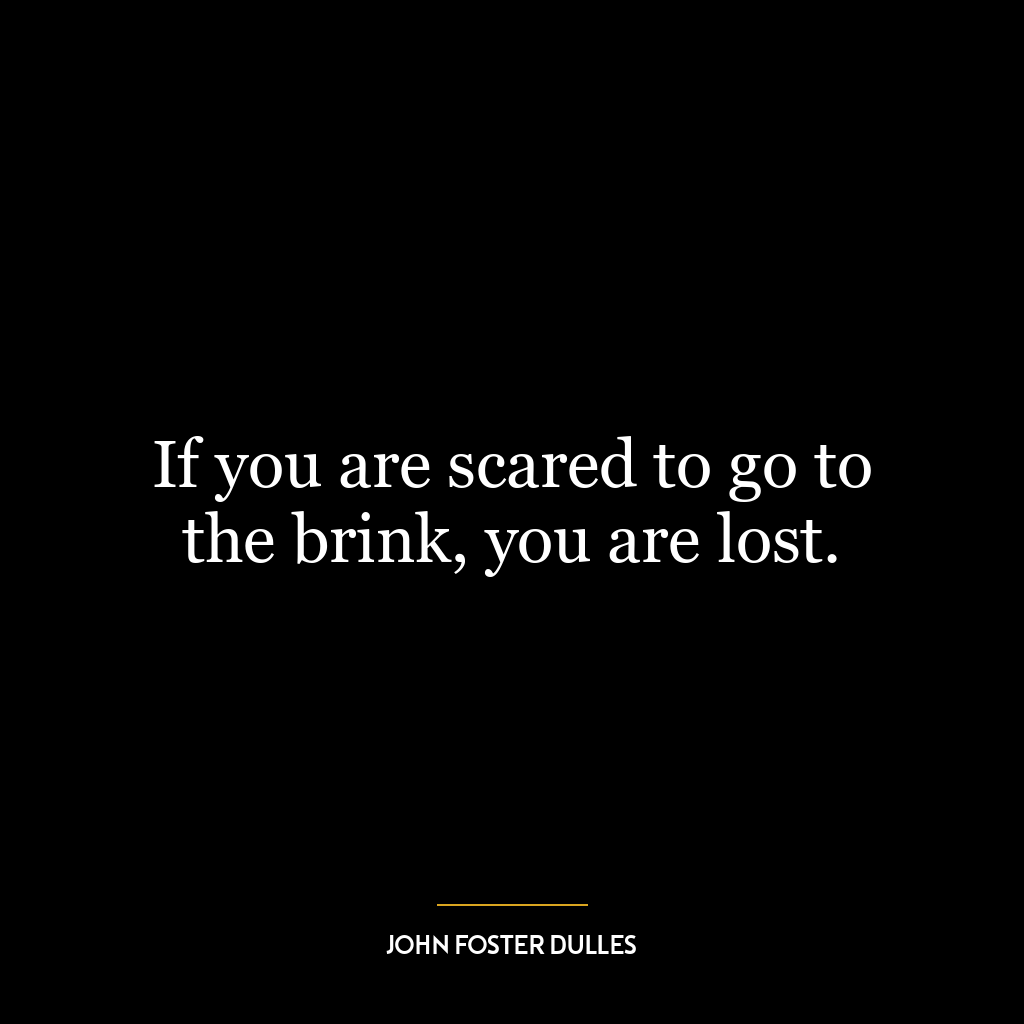 If you are scared to go to the brink, you are lost.

JOHN FOSTER DULLES